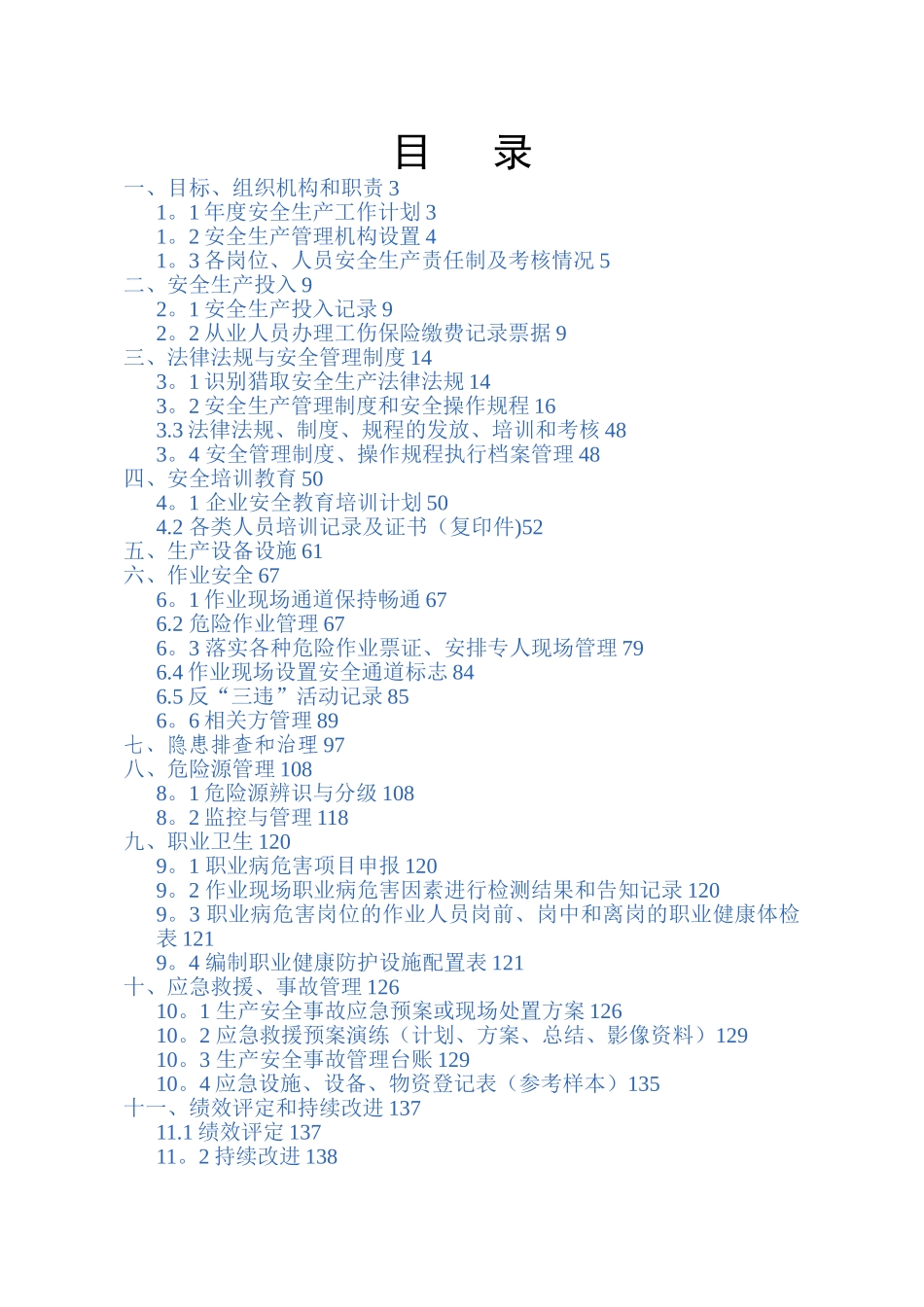 目　录

一、目标、组织机构和职责 3
1。1 年度安全生产工作计划 3
1。2 安全生产管理机构设置 4
1。3 各岗位、人员安全生产责任制及考核情况 5
二、安全生产投入 9
2。1 安全生产投入记录 9
2。2 从业人员办理工伤保险缴费记录票据 9
三、法律法规与安全管理制度 14
3。1 识别猎取安全生产法律法规 14
3。2 安全生产管理制度和安全操作规程 16
3.3 法律法规、制度、规程的发放、培训和考核 48
3。4 安全管理制度、操作规程执行档案管理 48
四、安全培训教育 50
4。1 企业安全教育培训计划 50
4.2 各类人员培训记录及证书（复印件)52
五、生产设备设施 61
六、作业安全 67
6。1 作业现场通道保持畅通 67
6.2 危险作业管理 67
6。3 落实各种危险作业票证、安排专人现场管理 79
6.4 作业现场设置安全通道标志 84
6.5 反“三违”活动记录 85
6。6 相关方管理 89
七、隐患排查和治理 97
八、危险源管理 108
8。1 危险源辨识与分级 108
8。2 监控与管理 118
九、职业卫生 120
9。1 职业病危害项目申报 120
9。2 作业现场职业病危害因素进行检测结果和告知记录 120
9。3 职业病危害岗位的作业人员岗前、岗中和离岗的职业健康体检表 121
9。4 编制职业健康防护设施配置表 121
十、应急救援、事故管理 126
10。1 生产安全事故应急预案或现场处置方案 126
10。2 应急救援预案演练（计划、方案、总结、影像资料）129
10。3 生产安全事故管理台账 129
10。4 应急设施、设备、物资登记表（参考样本）135
十一、绩效评定和持续改进 137
11.1 绩效评定 137
11。2 持续改进 138